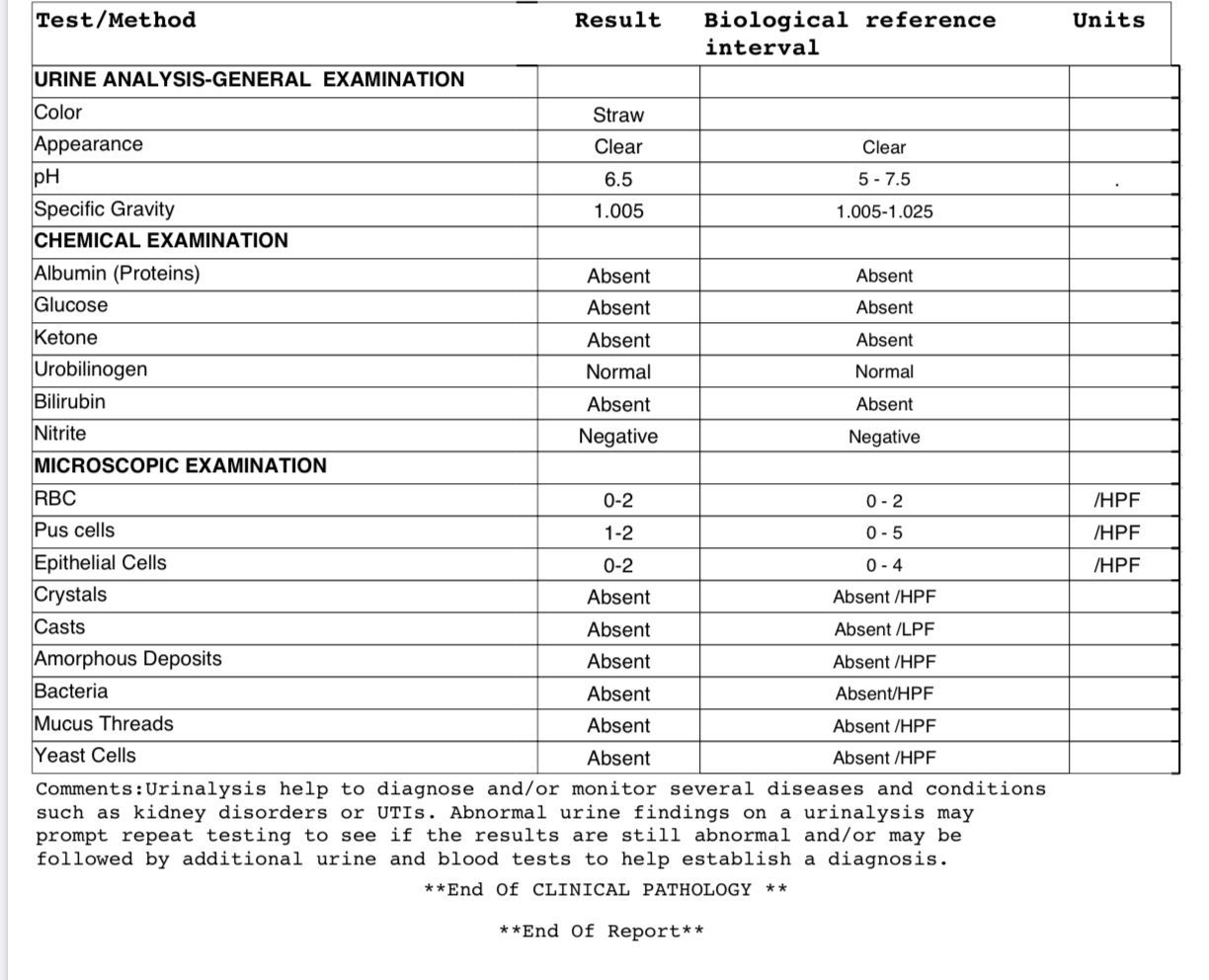 | Test/Method | Result | Biological reference interval | Units |
|---|---|---|---|
| URINE ANALYSIS-GENERAL EXAMINATION | | | |
| Color | Straw | | |
| Appearance | Clear | Clear | |
| pH | 6.5 | 5 - 7.5 | . |
| Specific Gravity | 1.005 | 1.005-1.025 | |
| CHEMICAL EXAMINATION | | | |
| Albumin (Proteins) | Absent | Absent | |
| Glucose | Absent | Absent | |
| Ketone | Absent | Absent | |
| Urobilinogen | Normal | Normal | |
| Bilirubin | Absent | Absent | |
| Nitrite | Negative | Negative | |
| MICROSCOPIC EXAMINATION | | | |
| RBC | 0-2 | 0 - 2 | /HPF |
| Pus cells | 1-2 | 0 - 5 | /HPF |
| Epithelial Cells | 0-2 | 0 - 4 | /HPF |
| Crystals | Absent | Absent /HPF | |
| Casts | Absent | Absent /LPF | |
| Amorphous Deposits | Absent | Absent /HPF | |
| Bacteria | Absent | Absent/HPF | |
| Mucus Threads | Absent | Absent /HPF | |
| Yeast Cells | Absent | Absent /HPF | |

Comments:Urinalysis help to diagnose and/or monitor several diseases and conditions such as kidney disorders or UTIs. Abnormal urine findings on a urinalysis may prompt repeat testing to see if the results are still abnormal and/or may be followed by additional urine and blood tests to help establish a diagnosis.

**End Of CLINICAL PATHOLOGY **

**End Of Report**